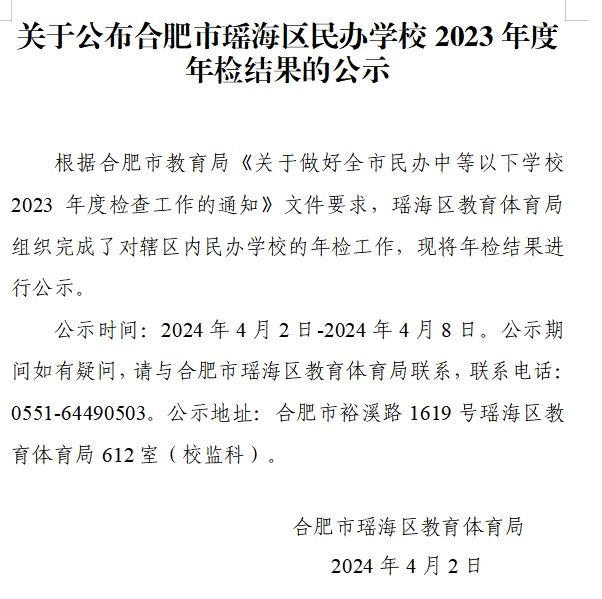 关于公布合肥市瑶海区民办学校 2023 年度年检结果的公示

根据合肥市教育局《关于做好全市民办中等以下学校 2023 年度检查工作的通知》文件要求，瑶海区教育体育局组织完成了对辖区内民办学校的年检工作，现将年检结果进行公示。

公示时间：2024 年 4 月 2 日-2024 年 4 月 8 日。公示期间如有疑问，请与合肥市瑶海区教育体育局联系，联系电话：0551-64490503。公示地址：合肥市裕溪路 1619 号瑶海区教育体育局 612 室（校监科）。

合肥市瑶海区教育体育局

2024 年 4 月 2 日